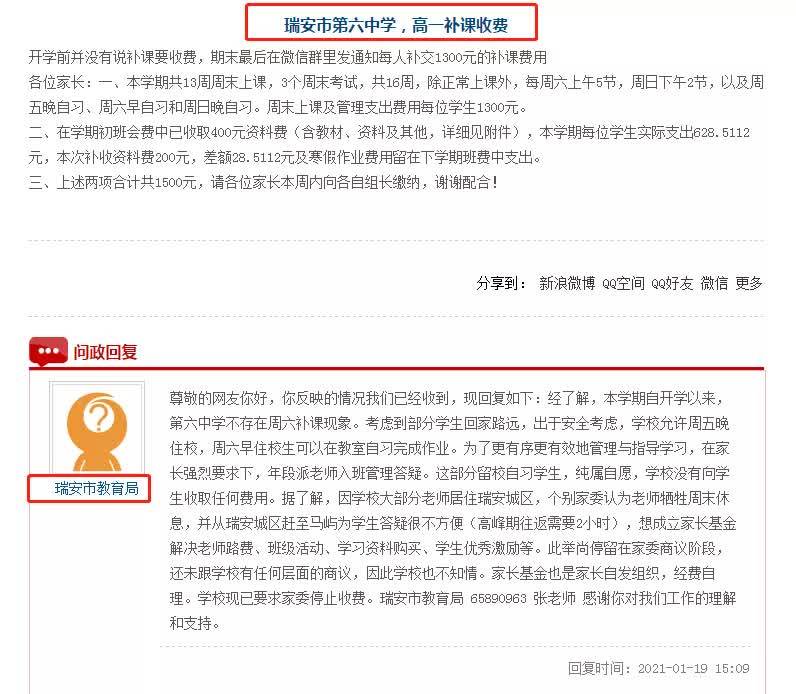 瑞安市第六中学，高一补课收费

开学前并没有说补课要收费，期末最后在微信群里发通知每人补交1300元的补课费用

各位家长：一、本学期共13周周末上课，3个周末考试，共16周，除正常上课外，每周六上午5节，周日下午2节，以及周五晚自习、周六早自习和周日晚自习。周末上课及管理支出费用每位学生1300元。

二、在学期初班会费中已收取400元资料费（含教材、资料及其他，详细见附件），本学期每位学生实际支出628.5112元，本次补收资料费200元，差额28.5112元及寒假作业费用留在下学期班费中支出。

三、上述两项合计共1500元，请各位家长本周内向各自组长缴纳，谢谢配合！

分享到： 新浪微博 QQ空间 QQ好友 微信 更多

问政回复

瑞安市教育局

尊敬的网友你好，你反映的情况我们已经收到，现回复如下：经了解，本学期自开学以来，第六中学不存在周六补课现象。考虑到部分学生回家路远，出于安全考虑，学校允许周五晚住校，周六早住校生可以在教室自习完成作业。为了更有序更有效地管理与指导学习，在家长强烈要求下，年段派老师入班管理答疑。这部分留校自习学生，纯属自愿，学校没有向学生收取任何费用。据了解，因学校大部分老师居住瑞安城区，个别家委认为老师牺牲周末休息，并从瑞安城区赶至马屿为学生答疑很不方便（高峰期往返需要2小时），想成立家长基金解决老师路费、班级活动、学习资料购买、学生优秀激励等。此举尚停留在家委商议阶段，还未跟学校有任何层面的商议，因此学校也不知情。家长基金也是家长自发组织，经费自理。学校现已要求家委停止收费。瑞安市教育局 65890963 张老师 感谢你对我们工作的理解和支持。

回复时间：2021-01-19 15:09